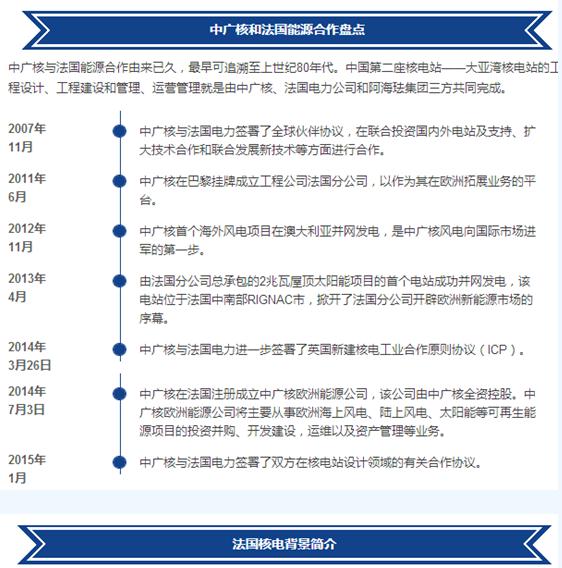 中广核和法国能源合作盘点

中广核与法国能源合作由来已久，最早可追溯至上世纪80年代。中国第二座核电站——大亚湾核电站的工程设计、工程建设和管理、运营管理就是由中广核、法国电力公司和阿海珐集团三方共同完成。

2007年11月
中广核与法国电力签署了全球伙伴协议，在联合投资国内外电站及支持、扩大技术合作和联合发展新技术等方面进行合作。

2011年6月
中广核在巴黎挂牌成立工程公司法国分公司，以作为其在欧洲拓展业务的平台。

2012年11月
中广核首个海外风电项目在澳大利亚并网发电，是中广核风电向国际市场进军的第一步。

2013年4月
由法国分公司总承包的2兆瓦屋顶太阳能项目的首个电站成功并网发电，该电站位于法国中南部RIGNAC市，掀开了法国分公司开辟欧洲新能源市场的序幕。

2014年3月26日
中广核与法国电力进一步签署了英国新建核电工业合作原则协议（ICP）。

2014年7月3日
中广核在法国注册成立中广核欧洲能源公司，该公司由中广核全资控股。中广核欧洲能源公司将主要从事欧洲海上风电、陆上风电、太阳能等可再生能源项目的投资并购、开发建设，运维以及资产管理等业务。

2015年1月
中广核与法国电力签署了双方在核电站设计领域的有关合作协议。

法国核电背景简介